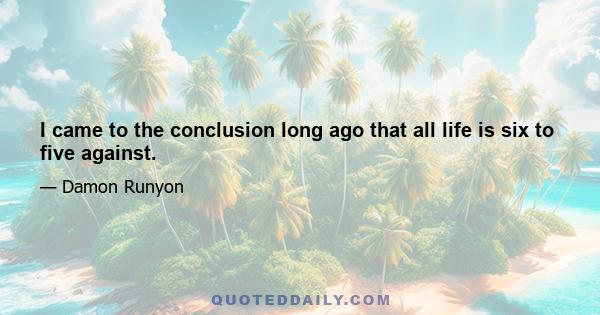 I came to the conclusion long ago that all life is six to five against.

— Damon Runyon

QUOTEDDAILY.COM